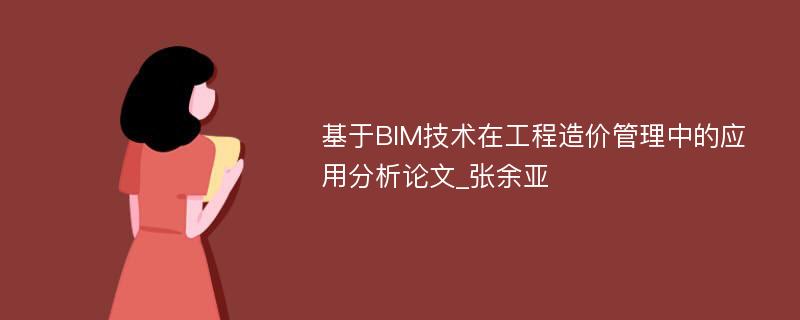 基于BIM技术在工程造价管理中的应用分析论文_张余亚